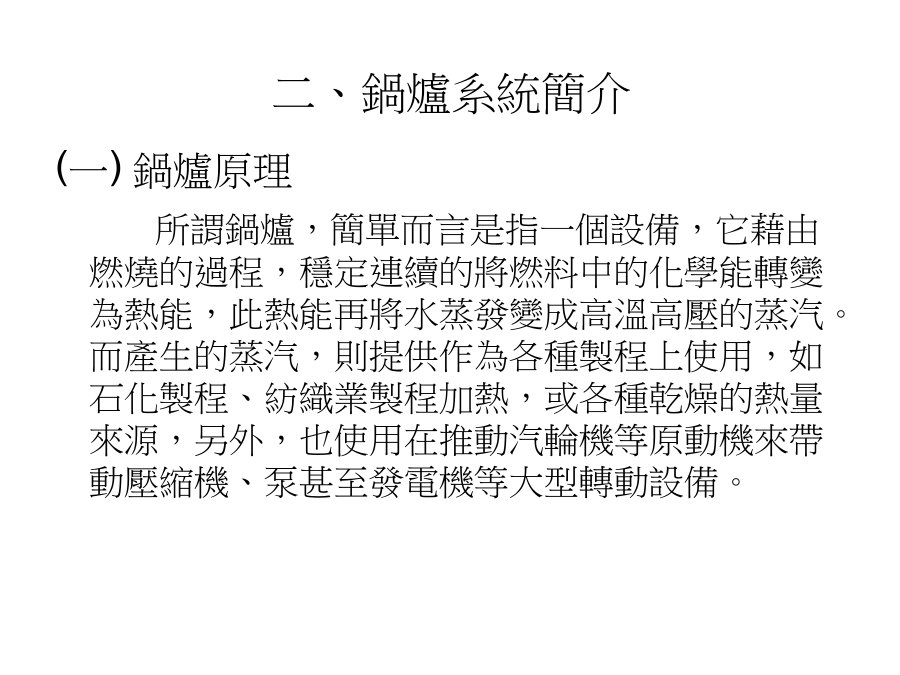 二、鍋爐系統簡介

(一) 鍋爐原理

所謂鍋爐，簡單而言是指一個設備，它藉由燃燒的過程，穩定連續的將燃料中的化學能轉變為熱能，此熱能再將水蒸發變成高溫高壓的蒸汽。而產生的蒸汽，則提供作為各種製程上使用，如石化製程、紡織業製程加熱，或各種乾燥的熱量來源，另外，也使用在推動汽輪機等原動機來帶動壓縮機、泵甚至發電機等大型轉動設備。